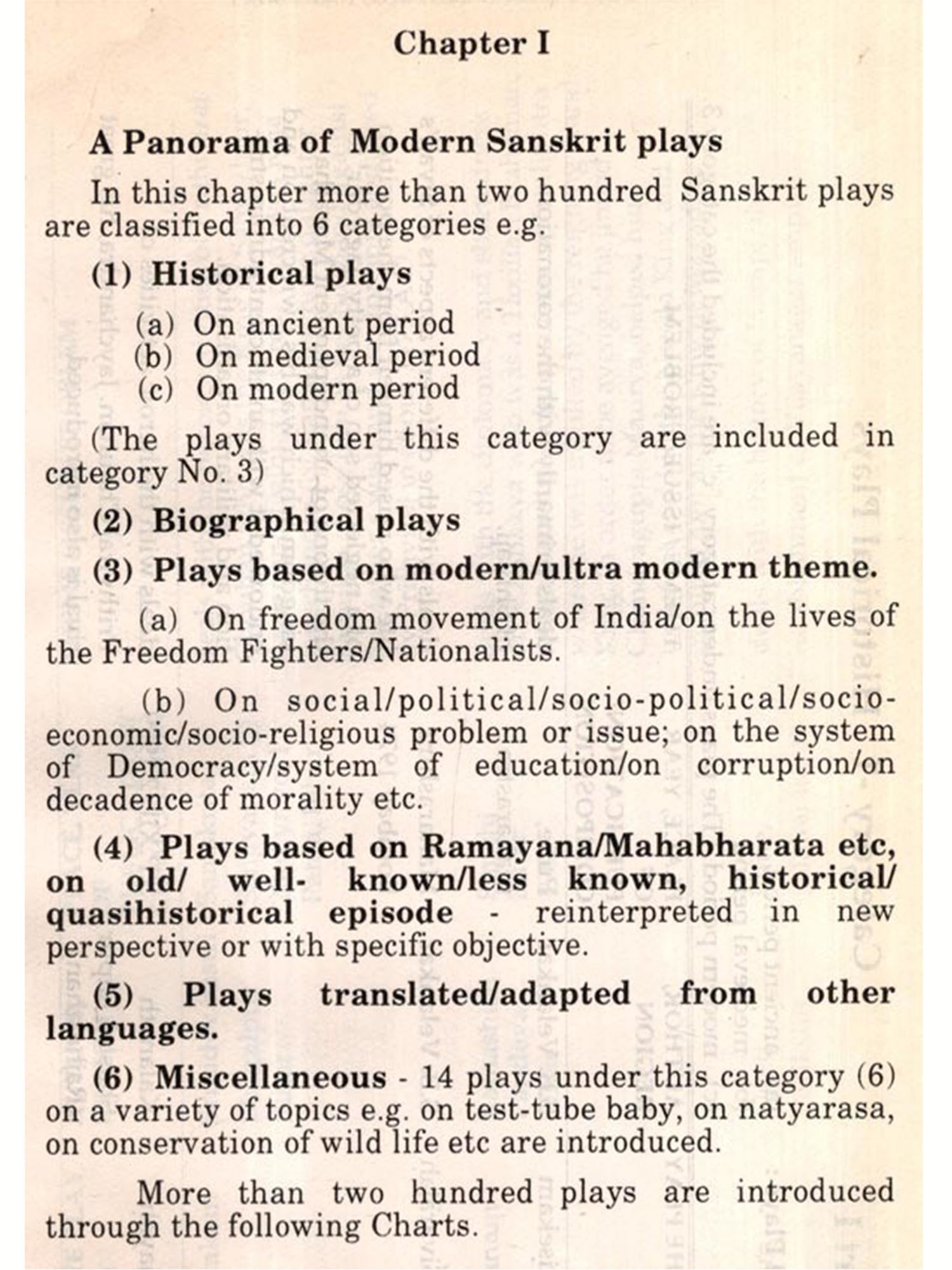 Chapter I

A Panorama of Modern Sanskrit plays

In this chapter more than two hundred Sanskrit plays are classified into 6 categories e.g.

(1) Historical plays

(a) On ancient period
(b) On medieval period
(c) On modern period

(The plays under this category are included in category No. 3)

(2) Biographical plays

(3) Plays based on modern/ultra modern theme.

(a) On freedom movement of India/on the lives of the Freedom Fighters/Nationalists.

(b) On social/political/socio-political/socio-economic/socio-religious problem or issue; on the system of Democracy/system of education/on corruption/on decadence of morality etc.

(4) Plays based on Ramayana/Mahabharata etc, on old/ well- known/less known, historical/ quasihistorical episode - reinterpreted in new perspective or with specific objective.

(5) Plays translated/adapted from other languages.

(6) Miscellaneous - 14 plays under this category (6) on a variety of topics e.g. on test-tube baby, on natyarasa, on conservation of wild life etc are introduced.

More than two hundred plays are introduced through the following Charts.